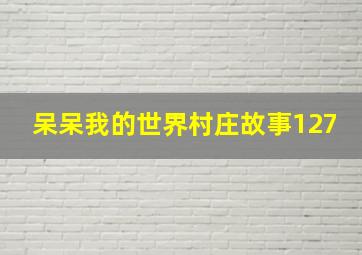 呆呆我的世界村庄故事127